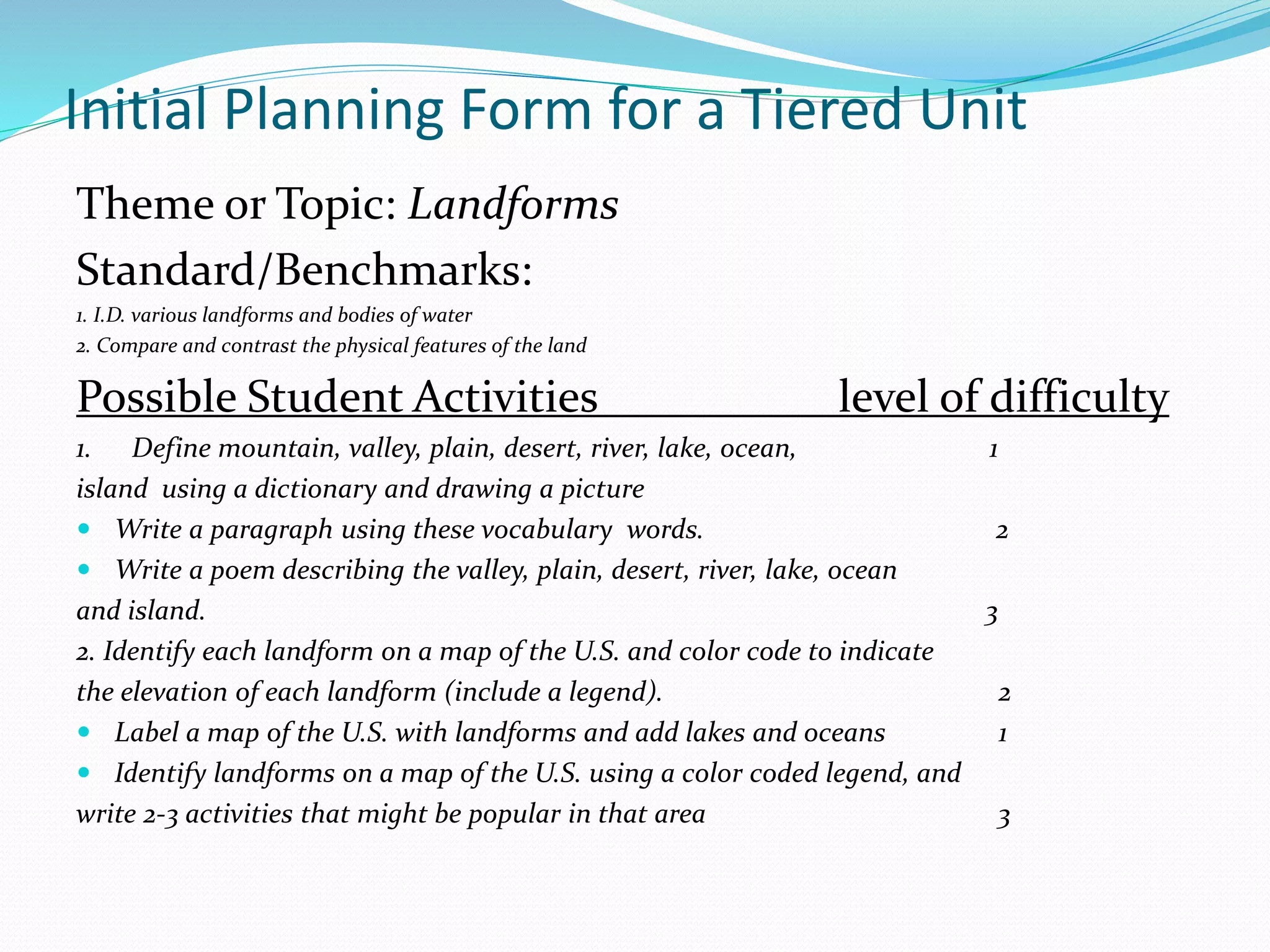 Initial Planning Form for a Tiered Unit

Theme or Topic: Landforms

Standard/Benchmarks:

1. I.D. various landforms and bodies of water
2. Compare and contrast the physical features of the land

Possible Student Activities level of difficulty

1. Define mountain, valley, plain, desert, river, lake, ocean, island using a dictionary and drawing a picture 1

• Write a paragraph using these vocabulary words. 2

• Write a poem describing the valley, plain, desert, river, lake, ocean and island. 3

2. Identify each landform on a map of the U.S. and color code to indicate the elevation of each landform (include a legend). 2

• Label a map of the U.S. with landforms and add lakes and oceans 1

• Identify landforms on a map of the U.S. using a color coded legend, and write 2-3 activities that might be popular in that area 3